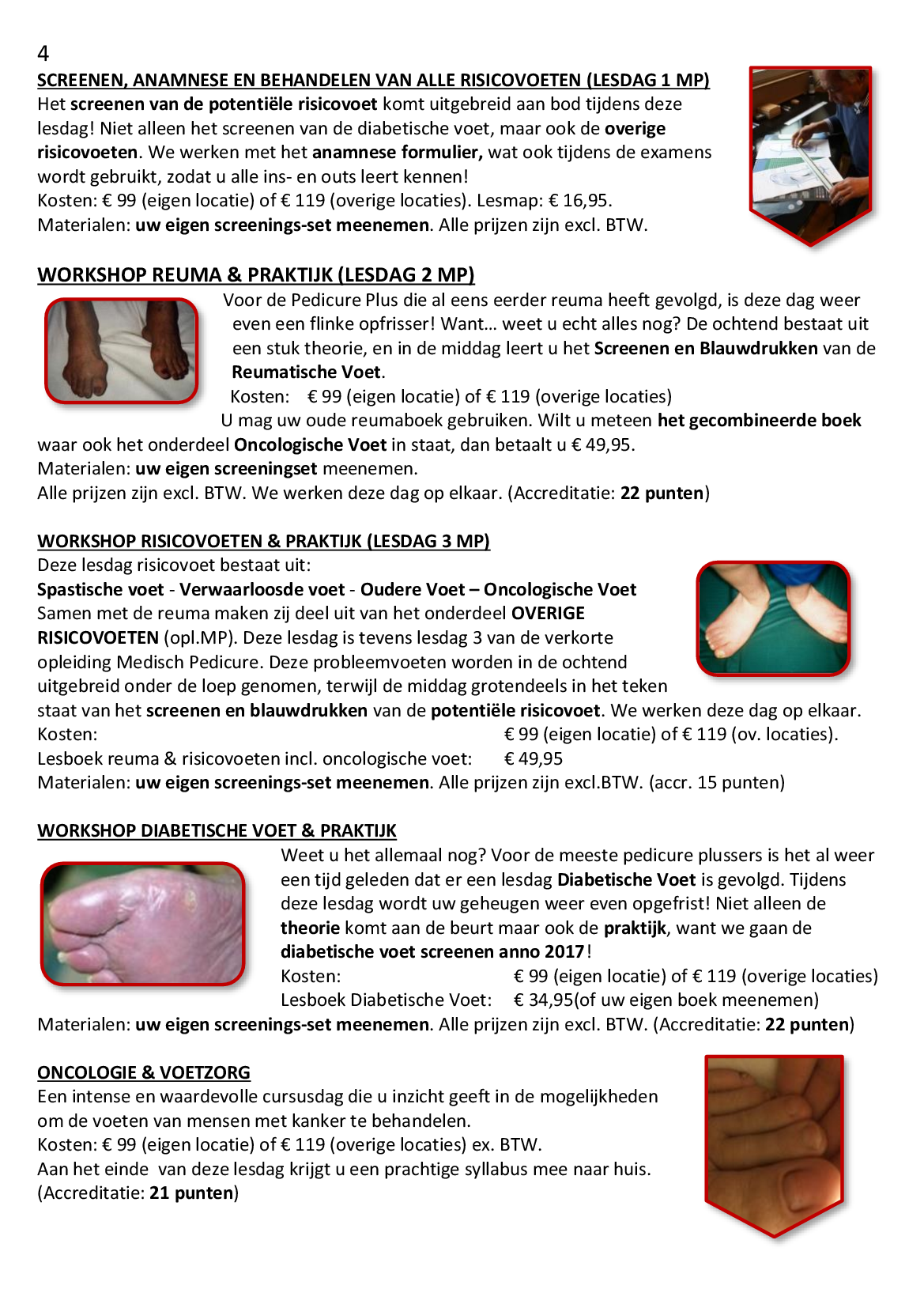 4

SCREENEN, ANAMNESE EN BEHANDELEN VAN ALLE RISICOVOETEN (LESDAG 1 MP)

Het screenen van de potentiële risicovoet komt uitgebreid aan bod tijdens deze lesdag! Niet alleen het screenen van de diabetische voet, maar ook de overige risicovoeten. We werken met het anamnese formulier, wat ook tijdens de examens wordt gebruikt, zodat u alle ins- en outs leert kennen!
Kosten: € 99 (eigen locatie) of € 119 (overige locaties). Lesmap: € 16,95.
Materialen: uw eigen screenings-set meenemen. Alle prijzen zijn excl. BTW.

WORKSHOP REUMA & PRAKTIJK (LESDAG 2 MP)

Voor de Pedicure Plus die al eens eerder reuma heeft gevolgd, is deze dag weer even een flinke opfrisser! Want… weet u echt alles nog? De ochtend bestaat uit een stuk theorie, en in de middag leert u het Screenen en Blauwdrukken van de Reumatische Voet.
Kosten: € 99 (eigen locatie) of € 119 (overige locaties)
U mag uw oude reumaboek gebruiken. Wilt u meteen het gecombineerde boek waar ook het onderdeel Oncologische Voet in staat, dan betaalt u € 49,95.
Materialen: uw eigen screeningset meenemen.
Alle prijzen zijn excl. BTW. We werken deze dag op elkaar. (Accreditatie: 22 punten)

WORKSHOP RISICOVOETEN & PRAKTIJK (LESDAG 3 MP)

Deze lesdag risicovoet bestaat uit:
Spastische voet - Verwaarloosde voet - Oudere Voet – Oncologische Voet
Samen met de reuma maken zij deel uit van het onderdeel OVERIGE RISICOVOETEN (opl.MP). Deze lesdag is tevens lesdag 3 van de verkorte opleiding Medisch Pedicure. Deze probleemvoeten worden in de ochtend uitgebreid onder de loep genomen, terwijl de middag grotendeels in het teken staat van het screenen en blauwdrukken van de potentiële risicovoet. We werken deze dag op elkaar.
Kosten: € 99 (eigen locatie) of € 119 (ov. locaties).
Lesboek reuma & risicovoeten incl. oncologische voet: € 49,95
Materialen: uw eigen screenings-set meenemen. Alle prijzen zijn excl.BTW. (accr. 15 punten)

WORKSHOP DIABETISCHE VOET & PRAKTIJK

Weet u het allemaal nog? Voor de meeste pedicure plussers is het al weer een tijd geleden dat er een lesdag Diabetische Voet is gevolgd. Tijdens deze lesdag wordt uw geheugen weer even opgefrist! Niet alleen de theorie komt aan de beurt maar ook de praktijk, want we gaan de diabetische voet screenen anno 2017!
Kosten: € 99 (eigen locatie) of € 119 (overige locaties)
Lesboek Diabetische Voet: € 34,95(of uw eigen boek meenemen)
Materialen: uw eigen screenings-set meenemen. Alle prijzen zijn excl. BTW. (Accreditatie: 22 punten)

ONCOLOGIE & VOETZORG

Een intense en waardevolle cursusdag die u inzicht geeft in de mogelijkheden om de voeten van mensen met kanker te behandelen.
Kosten: € 99 (eigen locatie) of € 119 (overige locaties) ex. BTW.
Aan het einde van deze lesdag krijgt u een prachtige syllabus mee naar huis.
(Accreditatie: 21 punten)